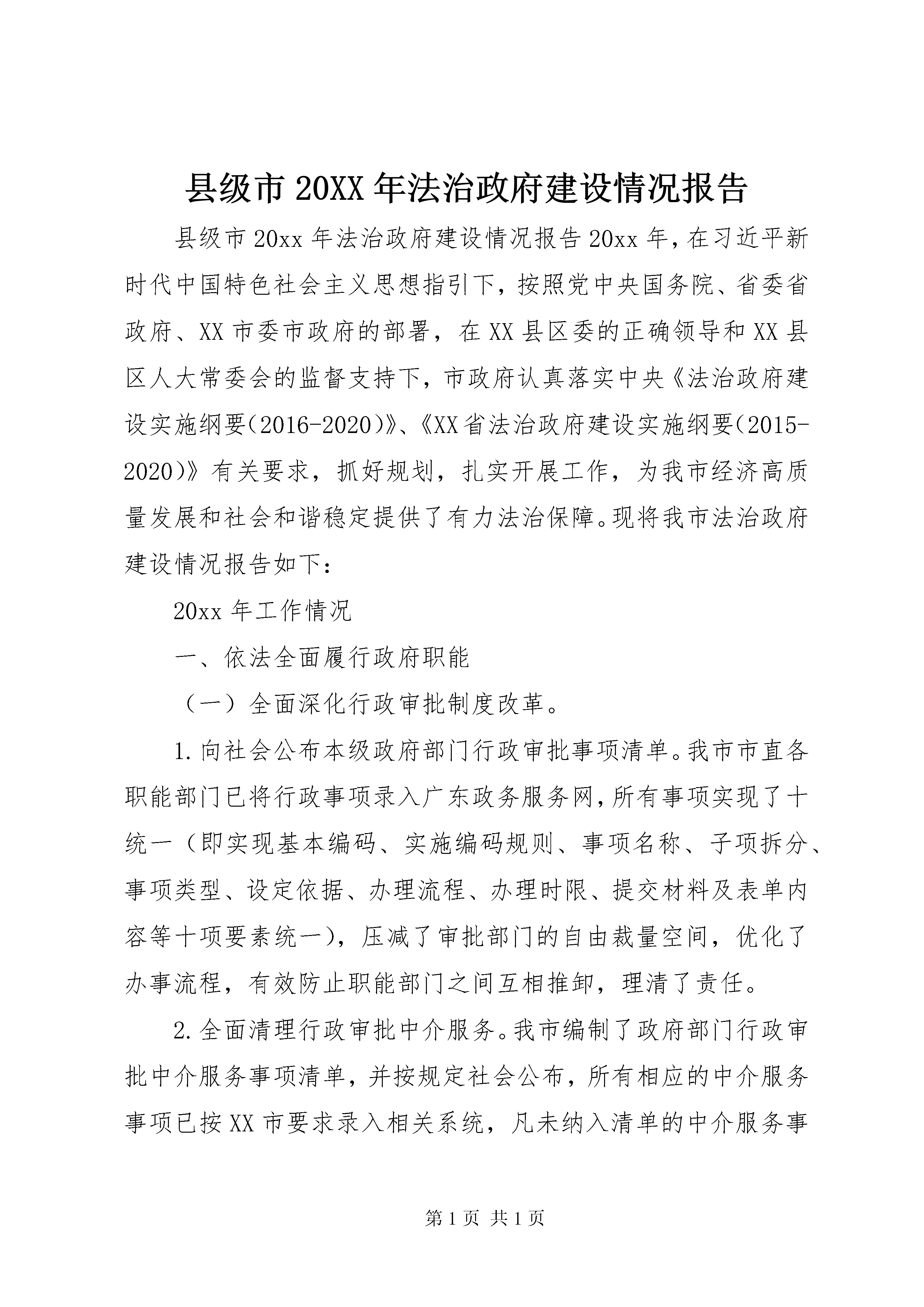 县级市20XX年法治政府建设情况报告

县级市20xx年法治政府建设情况报告20xx年，在习近平新时代中国特色社会主义思想指引下，按照党中央国务院、省委省政府、XX市委市政府的部署，在XX县区委的正确领导和XX县区人大常委会的监督支持下，市政府认真落实中央《法治政府建设实施纲要(2016-2020)》、《XX省法治政府建设实施纲要(2015-2020)》有关要求，抓好规划，扎实开展工作，为我市经济高质量发展和社会和谐稳定提供了有力法治保障。现将我市法治政府建设情况报告如下：

20xx年工作情况

一、依法全面履行政府职能

（一）全面深化行政审批制度改革。

1.向社会公布本级政府部门行政审批事项清单。我市市直各职能部门已将行政事项录入广东政务服务网，所有事项实现了十统一（即实现基本编码、实施编码规则、事项名称、子项拆分、事项类型、设定依据、办理流程、办理时限、提交材料及表单内容等十项要素统一），压减了审批部门的自由裁量空间，优化了办事流程，有效防止职能部门之间互相推卸，理清了责任。

2.全面清理行政审批中介服务。我市编制了政府部门行政审批中介服务事项清单，并按规定社会公布，所有相应的中介服务事项已按XX市要求录入相关系统，凡未纳入清单的中介服务事

第1页 共1页